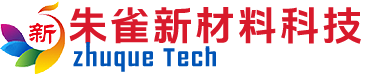 新

朱雀新材料科技

zhuque Tech